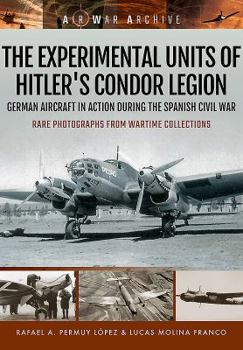 AIR WAR ARCHIVE

THE EXPERIMENTAL UNITS OF HITLER'S CONDOR LEGION

GERMAN AIRCRAFT IN ACTION DURING THE SPANISH CIVIL WAR

RARE PHOTOGRAPHS FROM WARTIME COLLECTIONS

RAFAEL A. PERMUY LÓPEZ & LUCAS MOLINA FRANCO